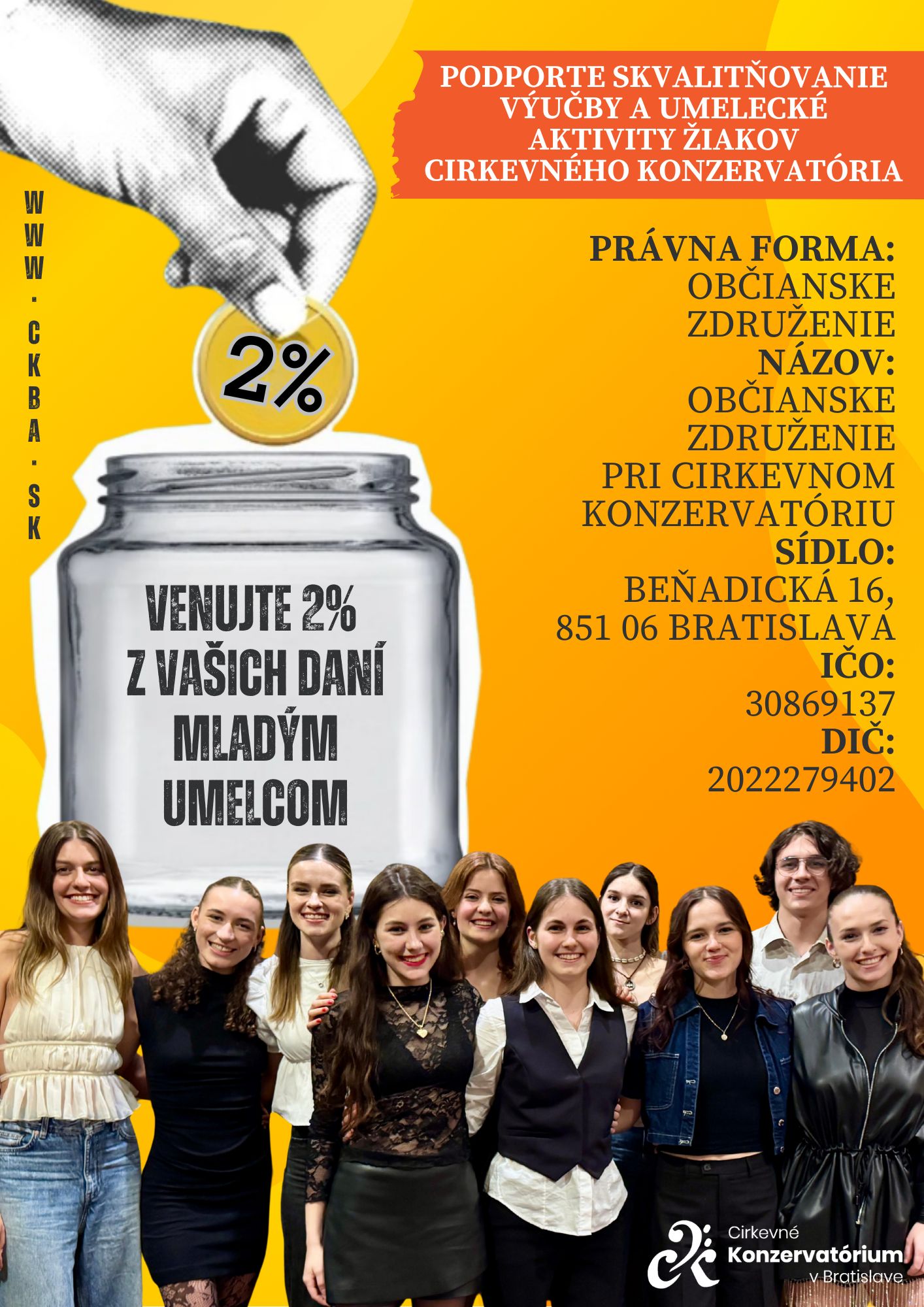 PODPORTE SKVALITŇOVANIE VÝUČBY A UMELECKÉ AKTIVITY ŽIAKOV CIRKEVNÉHO KONZERVATÓRIA

WWW.CKBA.SK

PRÁVNA FORMA:
OBČIANSKE ZDRUŽENIE
NÁZOV:
OBČIANSKE ZDRUŽENIE PRI CIRKEVNOM KONZERVATÓRIU
SÍDLO:
BEŇADICKÁ 16, 851 06 BRATISLAVA
IČO:
30869137
DIČ:
2022279402

2%

VENUJTE 2% Z VAŠICH DANÍ MLADÝM UMELCOM

Cirkevné
Konzervatórium
v Bratislave